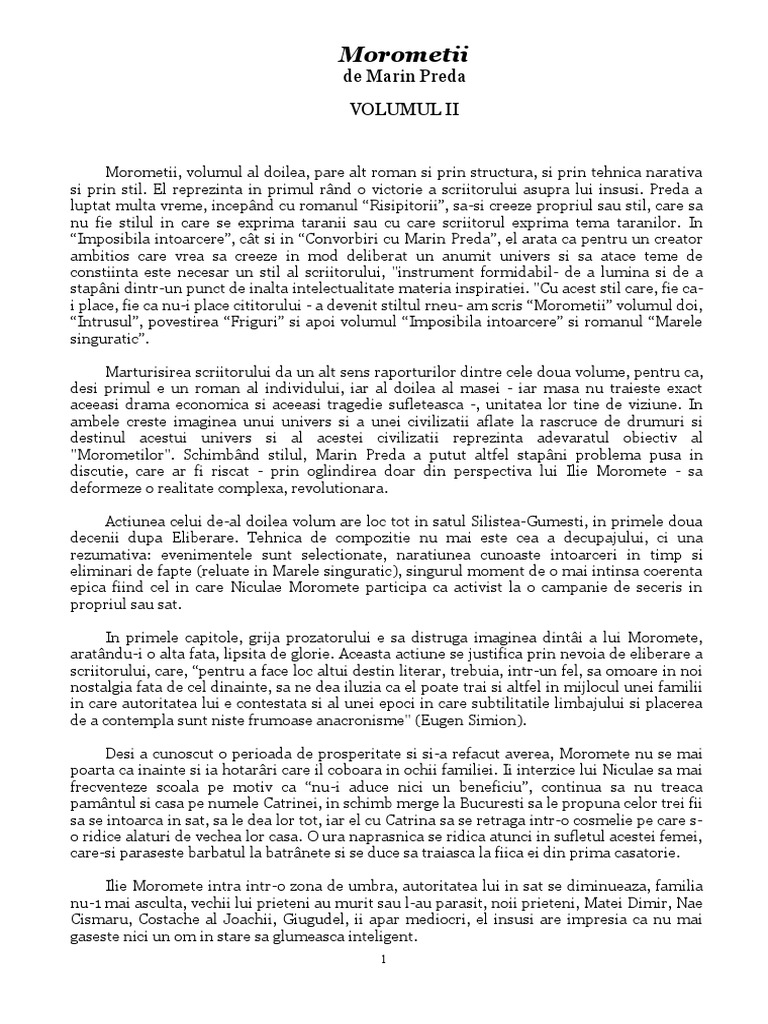 Morometii
de Marin Preda

VOLUMUL II

Morometii, volumul al doilea, pare alt roman si prin structura, si prin tehnica narativa si prin stil. El reprezinta in primul rând o victorie a scriitorului asupra lui insusi. Preda a luptat multa vreme, incepând cu romanul "Risipitorii", sa-si creeze propriul sau stil, care sa nu fie stilul in care se exprima taranii sau cu care scriitorul exprima tema taranilor. In "Imposibila intoarcere", cât si in "Convorbiri cu Marin Preda", el arata ca pentru un creator ambitios care vrea sa creeze in mod deliberat un anumit univers si sa atace teme de constiinta este necesar un stil al scriitorului, "instrument formidabil- de a lumina si de a stapâni dintr-un punct de inalta intelectualitate materia inspiratiei. "Cu acest stil care, fie ca-i place, fie ca nu-i place cititorului - a devenit stiltul rneu- am scris "Morometii" volumul doi, "Intrusul", povestirea "Friguri" si apoi volumul "Imposibila intoarcere" si romanul "Marele singuratic".

Marturisirea scriitorului da un alt sens raporturilor dintre cele doua volume, pentru ca, desi primul e un roman al individului, iar al doilea al masei - iar masa nu traieste exact aceeasi drama economica si aceeasi tragedie sufleteasca -, unitatea lor tine de viziune. In ambele creste imaginea unui univers si a unei civilizatii aflate la rascruce de drumuri si destinul acestui univers si al acestei civilizatii reprezinta adevaratul obiectiv al "Morometilor". Schimbând stilul, Marin Preda a putut altfel stapâni problema pusa in discutie, care ar fi riscat - prin oglindirea doar din perspectiva lui Ilie Moromete - sa deformeze o realitate complexa, revolutionara.

Actiunea celui de-al doilea volum are loc tot in satul Silistea-Gumesti, in primele doua decenii dupa Eliberare. Tehnica de compozitie nu mai este cea a decupajului, ci una rezumativa: evenimentele sunt selectionate, naratiunea cunoaste intoarceri in timp si eliminari de fapte (reluate in Marele singuratic), singurul moment de o mai intinsa coerenta epica fiind cel in care Niculae Moromete participa ca activist la o campanie de seceris in propriul sau sat.

In primele capitole, grija prozatorului e sa distruga imaginea dintâi a lui Moromete, aratându-i o alta fata, lipsita de glorie. Aceasta actiune se justifica prin nevoia de eliberare a scriitorului, care, "pentru a face loc altui destin literar, trebuia, intr-un fel, sa omoare in noi nostalgia fata de cel dinainte, sa ne dea iluzia ca el poate trai si altfel in mijlocul unei familii in care autoritatea lui e contestata si al unei epoci in care subtilitatile limbajului si placerea de a contempla sunt niste frumoase anacronisme" (Eugen Simion).

Desi a cunoscut o perioada de prosperitate si si-a refacut averea, Moromete nu se mai poarta ca inainte si ia hotarâri care il coboara in ochii familiei. Ii interzice lui Niculae sa mai frecventeze scoala pe motiv ca "nu-i aduce nici un beneficiu", continua sa nu treaca pamântul si casa pe numele Catrinei, in schimb merge la Bucuresti sa le propuna celor trei fii sa se intoarca in sat, sa le dea lor tot, iar el cu Catrina sa se retraga intr-o cosmelie pe care s-o ridice alaturi de vechea lor casa. O ura naprasnica se ridica atunci in sufletul acestei femei, care-si paraseste barbatul la batrânete si se duce sa traiasca la fiica ei din prima casatorie.

Ilie Moromete intra intr-o zona de umbra, autoritatea lui in sat se diminueaza, familia nu-1 mai asculta, vechii lui prieteni au murit sau l-au parasit, noii prieteni, Matei Dimir, Nae Cismaru, Costache al Joachii, Giugudel, ii apar mediocri, el insusi are impresia ca nu mai gaseste nici un om in stare sa glumeasca inteligent.

1